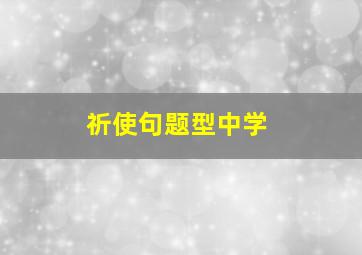 祈使句题型中学